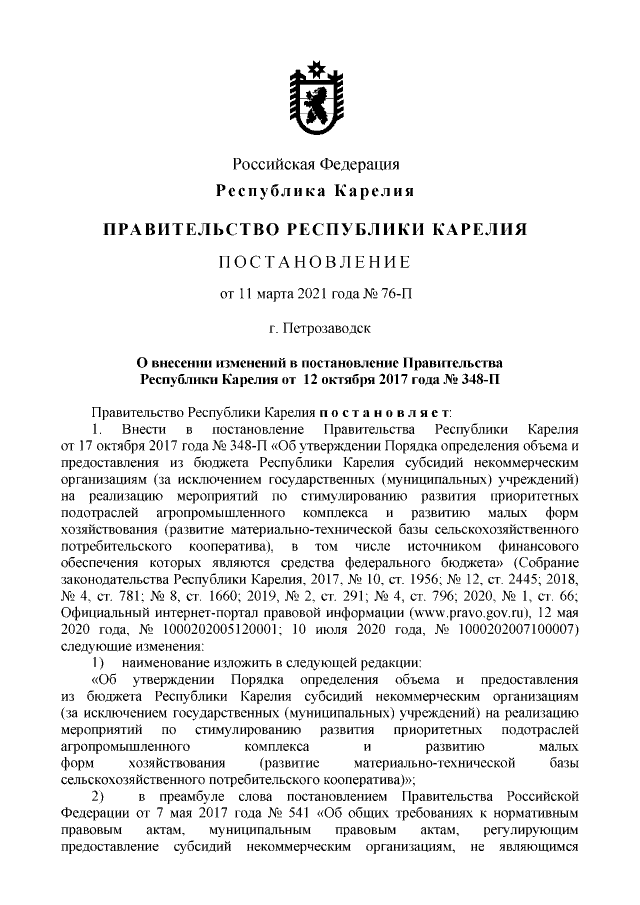 Российская Федерация
Республика Карелия

ПРАВИТЕЛЬСТВО РЕСПУБЛИКИ КАРЕЛИЯ

ПОСТАНОВЛЕНИЕ

от 11 марта 2021 года № 76-П

г. Петрозаводск

О внесении изменений в постановление Правительства Республики Карелия от 12 октября 2017 года № 348-П

Правительство Республики Карелия постановляет:
1. Внести в постановление Правительства Республики Карелия от 17 октября 2017 года № 348-П «Об утверждении Порядка определения объема и предоставления из бюджета Республики Карелия субсидий некоммерческим организациям (за исключением государственных (муниципальных) учреждений) на реализацию мероприятий по стимулированию развития приоритетных подотраслей агропромышленного комплекса и развитию малых форм хозяйствования (развитие материально-технической базы сельскохозяйственного потребительского кооператива), в том числе источником финансового обеспечения которых являются средства федерального бюджета» (Собрание законодательства Республики Карелия, 2017, № 10, ст. 1956; № 12, ст. 2445; 2018, № 4, ст. 781; № 8, ст. 1660; 2019, № 2, ст. 291; № 4, ст. 796; 2020, № 1, ст. 66; Официальный интернет-портал правовой информации (www.pravo.gov.ru), 12 мая 2020 года, № 1000202005120001; 10 июля 2020 года, № 1000202007100007) следующие изменения:
1) наименование изложить в следующей редакции:
«Об утверждении Порядка определения объема и предоставления из бюджета Республики Карелия субсидий некоммерческим организациям (за исключением государственных (муниципальных) учреждений) на реализацию мероприятий по стимулированию развития приоритетных подотраслей агропромышленного комплекса и развитию малых форм хозяйствования (развитие материально-технической базы сельскохозяйственного потребительского кооператива)»;
2) в преамбуле слова постановлением Правительства Российской Федерации от 7 мая 2017 года № 541 «Об общих требованиях к нормативным правовым актам, муниципальным правовым актам, регулирующим предоставление субсидий некоммерческим организациям, не являющимся